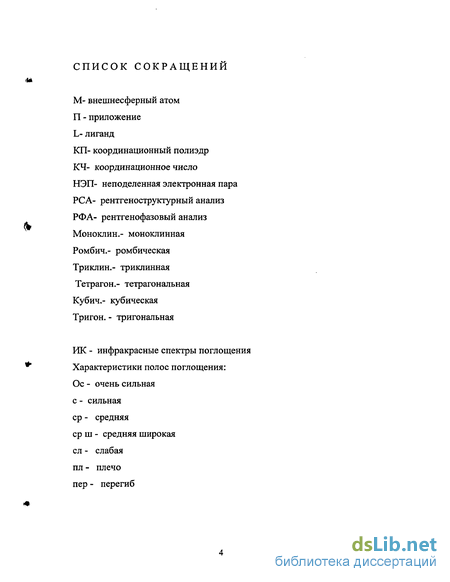 СПИСОК СОКРАЩЕНИЙ

М- внешнесферный атом
П - приложение
L- лиганд
КП- координационный полиэдр
КЧ- координационное число
НЭП- неподеленная электронная пара
РСА- рентгеноструктурный анализ
РФА- рентгенофазовый анализ
Моноклин.- моноклинная
Ромбич.- ромбическая
Триклин.- триклинная
Тетрагон.- тетрагональная
Кубич.- кубическая
Тригон. - тригональная

ИК - инфракрасные спектры поглощения
Характеристики полос поглощения:
Ос - очень сильная
с - сильная
ср - средняя
ср ш - средняя широкая
сл - слабая
пл - плечо
пер - перегиб

4

dsLib.net
библиотека диссертаций